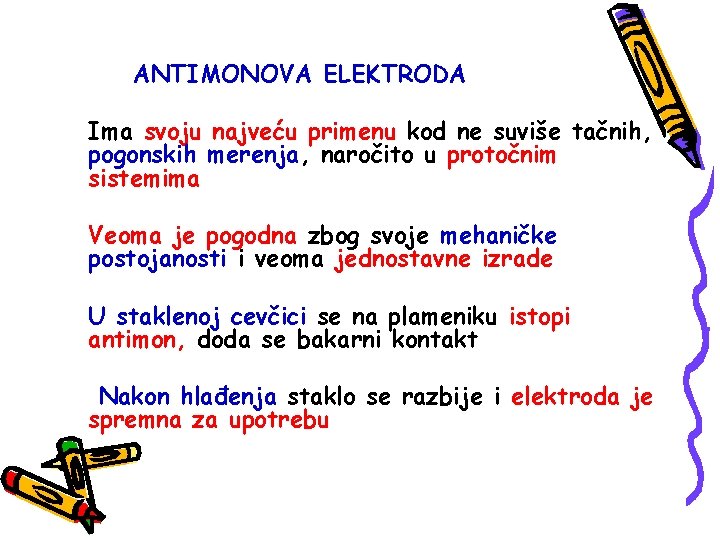 ANTIMONOVA ELEKTRODA

Ima svoju najveću primenu kod ne suviše tačnih, pogonskih merenja, naročito u protočnim sistemima

Veoma je pogodna zbog svoje mehaničke postojanosti i veoma jednostavne izrade

U staklenoj cevčici se na plameniku istopi antimon, doda se bakarni kontakt

Nakon hlađenja staklo se razbije i elektroda je spremna za upotrebu